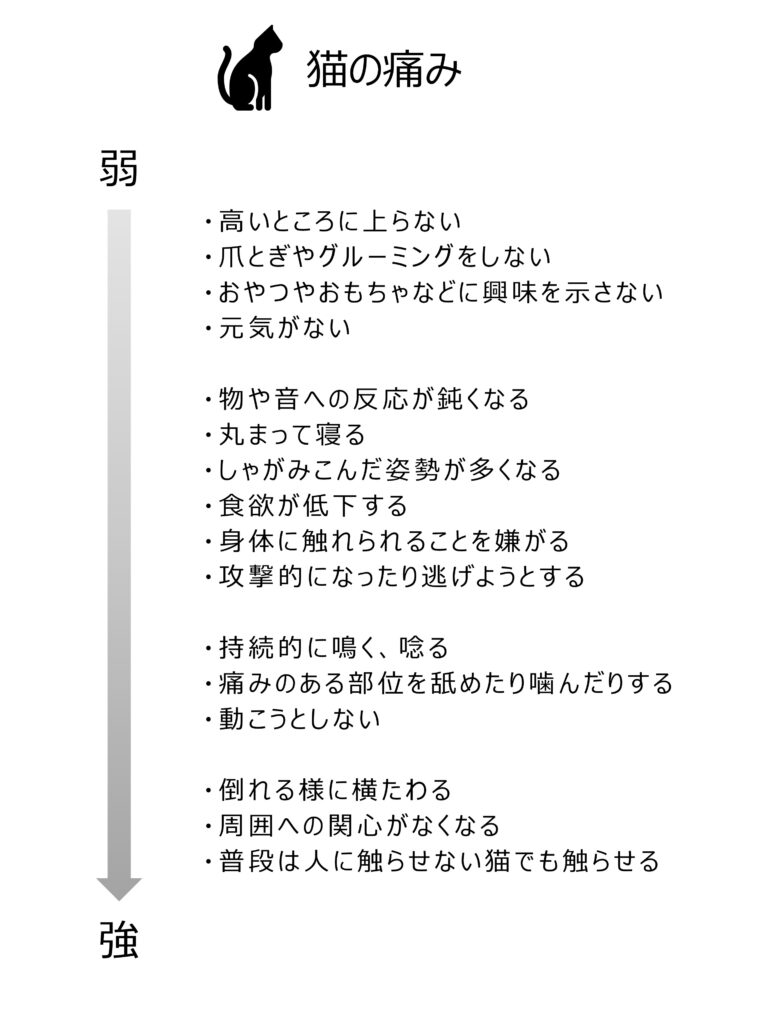 猫の痛み

弱

・高いところに上らない
・爪とぎやグルーミングをしない
・おやつやおもちゃなどに興味を示さない
・元気がない

・物や音への反応が鈍くなる
・丸まって寝る
・しゃがみこんだ姿勢が多くなる
・食欲が低下する
・身体に触れられることを嫌がる
・攻撃的になったり逃げようとする

・持続的に鳴く、唸る
・痛みのある部位を舐めたり噛んだりする
・動こうとしない

・倒れる様に横たわる
・周囲への関心がなくなる
・普段は人に触らせない猫でも触らせる

強